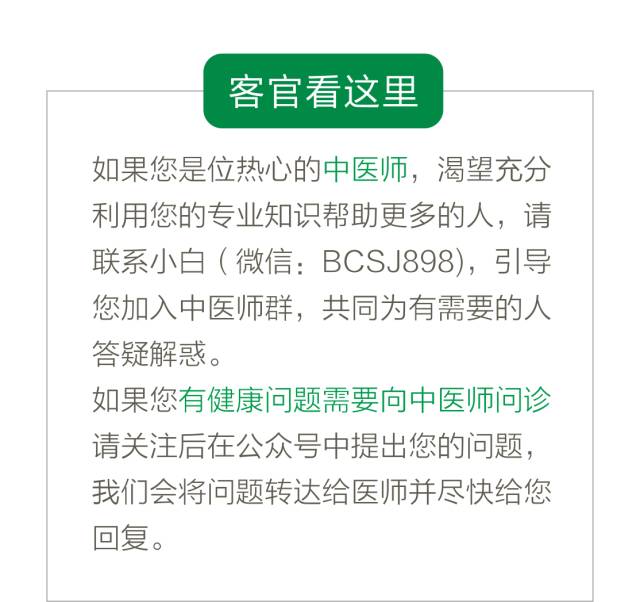 客官看这里

如果您是位热心的中医师，渴望充分利用您的专业知识帮助更多的人，请联系小白（微信：BCSJ898)，引导您加入中医师群，共同为有需要的人答疑解惑。

如果您有健康问题需要向中医师问诊请关注后在公众号中提出您的问题，我们会将问题转达给医师并尽快给您回复。